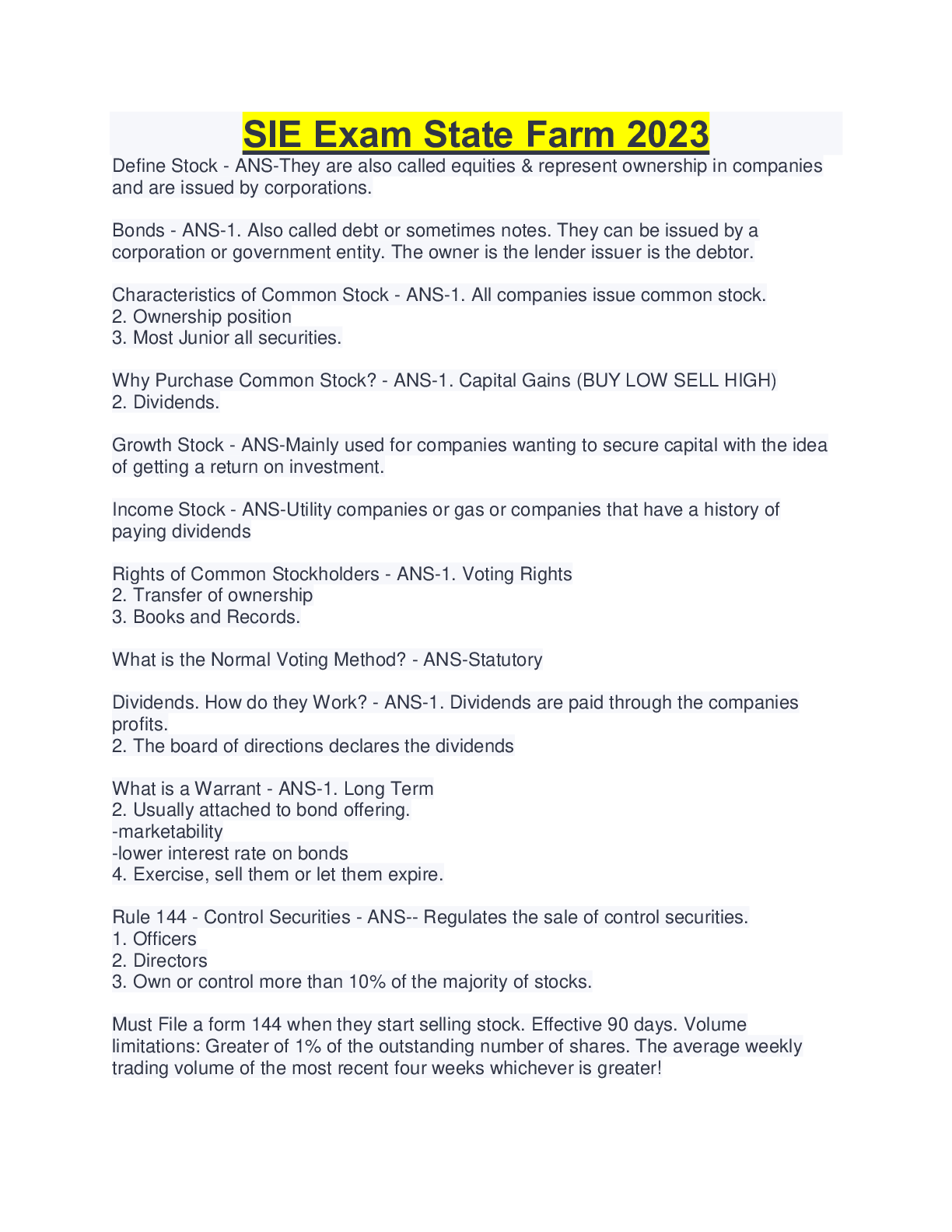 SIE Exam State Farm 2023

Define Stock - ANS-They are also called equities & represent ownership in companies and are issued by corporations.

Bonds - ANS-1. Also called debt or sometimes notes. They can be issued by a corporation or government entity. The owner is the lender issuer is the debtor.

Characteristics of Common Stock - ANS-1. All companies issue common stock.
2. Ownership position
3. Most Junior all securities.

Why Purchase Common Stock? - ANS-1. Capital Gains (BUY LOW SELL HIGH)
2. Dividends.

Growth Stock - ANS-Mainly used for companies wanting to secure capital with the idea of getting a return on investment.

Income Stock - ANS-Utility companies or gas or companies that have a history of paying dividends

Rights of Common Stockholders - ANS-1. Voting Rights
2. Transfer of ownership
3. Books and Records.

What is the Normal Voting Method? - ANS-Statutory

Dividends. How do they Work? - ANS-1. Dividends are paid through the companies profits.
2. The board of directions declares the dividends

What is a Warrant - ANS-1. Long Term
2. Usually attached to bond offering.
-marketability
-lower interest rate on bonds
4. Exercise, sell them or let them expire.

Rule 144 - Control Securities - ANS-- Regulates the sale of control securities.
1. Officers
2. Directors
3. Own or control more than 10% of the majority of stocks.

Must File a form 144 when they start selling stock. Effective 90 days. Volume limitations: Greater of 1% of the outstanding number of shares. The average weekly trading volume of the most recent four weeks whichever is greater!